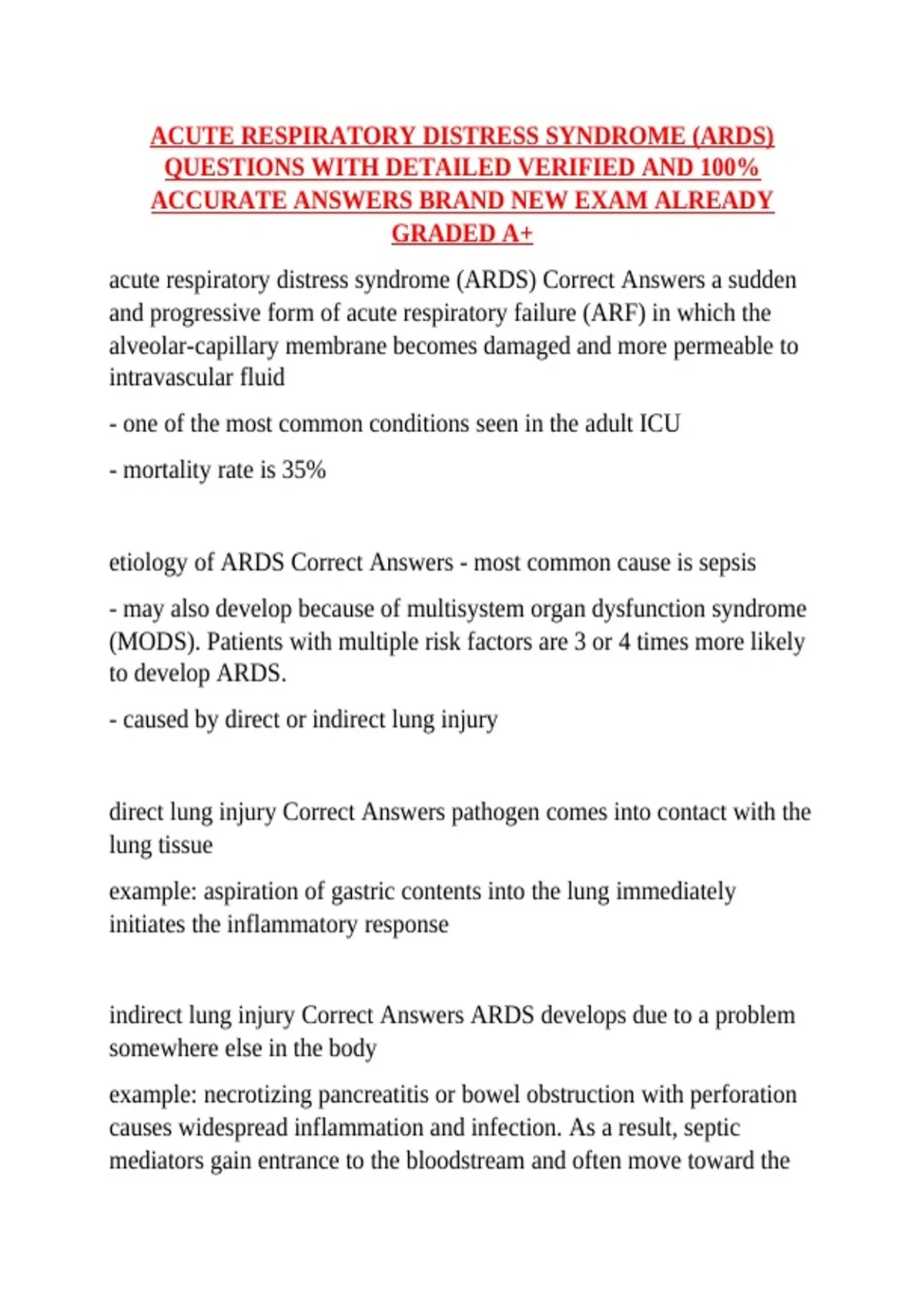 ACUTE RESPIRATORY DISTRESS SYNDROME (ARDS) QUESTIONS WITH DETAILED VERIFIED AND 100% ACCURATE ANSWERS BRAND NEW EXAM ALREADY GRADED A+

acute respiratory distress syndrome (ARDS) Correct Answers a sudden and progressive form of acute respiratory failure (ARF) in which the alveolar-capillary membrane becomes damaged and more permeable to intravascular fluid

- one of the most common conditions seen in the adult ICU

- mortality rate is 35%

etiology of ARDS Correct Answers - most common cause is sepsis

- may also develop because of multisystem organ dysfunction syndrome (MODS). Patients with multiple risk factors are 3 or 4 times more likely to develop ARDS.

- caused by direct or indirect lung injury

direct lung injury Correct Answers pathogen comes into contact with the lung tissue

example: aspiration of gastric contents into the lung immediately initiates the inflammatory response

indirect lung injury Correct Answers ARDS develops due to a problem somewhere else in the body

example: necrotizing pancreatitis or bowel obstruction with perforation causes widespread inflammation and infection. As a result, septic mediators gain entrance to the bloodstream and often move toward the